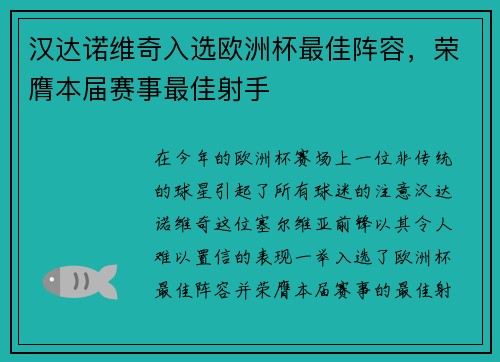 汉达诺维奇入选欧洲杯最佳阵容，荣膺本届赛事最佳射手

在今年的欧洲杯赛场上一位非传统的球星引起了所有球迷的注意汉达诺维奇这位塞尔维亚前锋以其令人难以置信的表现一举入选了欧洲杯最佳阵容并荣膺本届赛事的最佳射